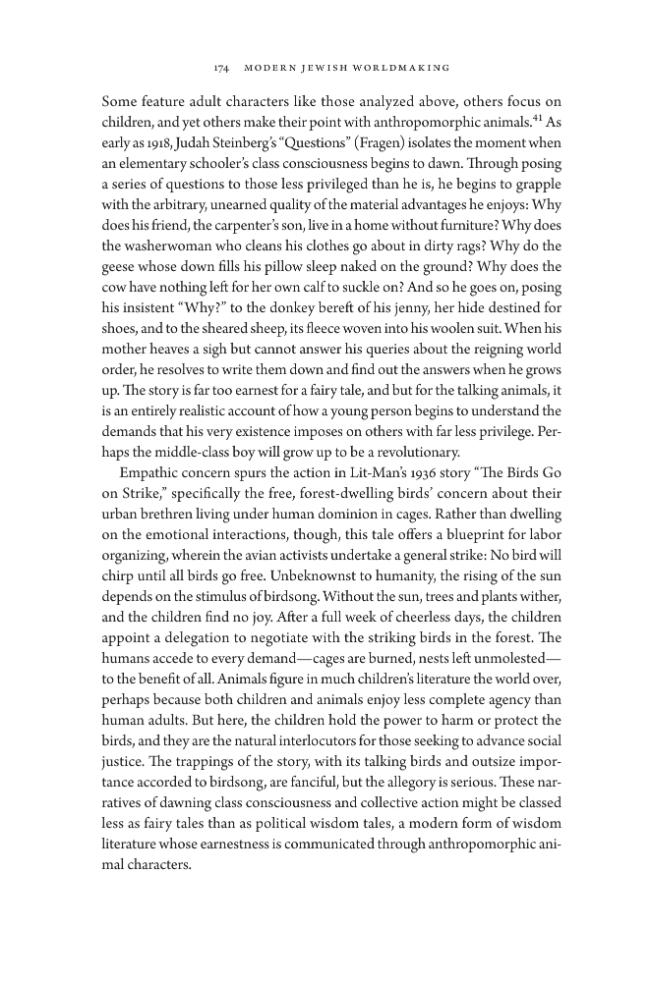 174 MODERN JEWISH WORLDMAKING

Some feature adult characters like those analyzed above, others focus on children, and yet others make their point with anthropomorphic animals.$^{41}$ As early as 1918, Judah Steinberg's "Questions" (Fragen) isolates the moment when an elementary schooler's class consciousness begins to dawn. Through posing a series of questions to those less privileged than he is, he begins to grapple with the arbitrary, unearned quality of the material advantages he enjoys: Why does his friend, the carpenter's son, live in a home without furniture? Why does the washerwoman who cleans his clothes go about in dirty rags? Why do the geese whose down fills his pillow sleep naked on the ground? Why does the cow have nothing left for her own calf to suckle on? And so he goes on, posing his insistent "Why?" to the donkey bereft of his jenny, her hide destined for shoes, and to the sheared sheep, its fleece woven into his woolen suit. When his mother heaves a sigh but cannot answer his queries about the reigning world order, he resolves to write them down and find out the answers when he grows up. The story is far too earnest for a fairy tale, and but for the talking animals, it is an entirely realistic account of how a young person begins to understand the demands that his very existence imposes on others with far less privilege. Perhaps the middle-class boy will grow up to be a revolutionary.

Empathic concern spurs the action in Lit-Man's 1936 story "The Birds Go on Strike," specifically the free, forest-dwelling birds' concern about their urban brethren living under human dominion in cages. Rather than dwelling on the emotional interactions, though, this tale offers a blueprint for labor organizing, wherein the avian activists undertake a general strike: No bird will chirp until all birds go free. Unbeknownst to humanity, the rising of the sun depends on the stimulus of birdsong. Without the sun, trees and plants wither, and the children find no joy. After a full week of cheerless days, the children appoint a delegation to negotiate with the striking birds in the forest. The humans accede to every demand—cages are burned, nests left unmolested—to the benefit of all. Animals figure in much children's literature the world over, perhaps because both children and animals enjoy less complete agency than human adults. But here, the children hold the power to harm or protect the birds, and they are the natural interlocutors for those seeking to advance social justice. The trappings of the story, with its talking birds and outsize importance accorded to birdsong, are fanciful, but the allegory is serious. These narratives of dawning class consciousness and collective action might be classed less as fairy tales than as political wisdom tales, a modern form of wisdom literature whose earnestness is communicated through anthropomorphic animal characters.